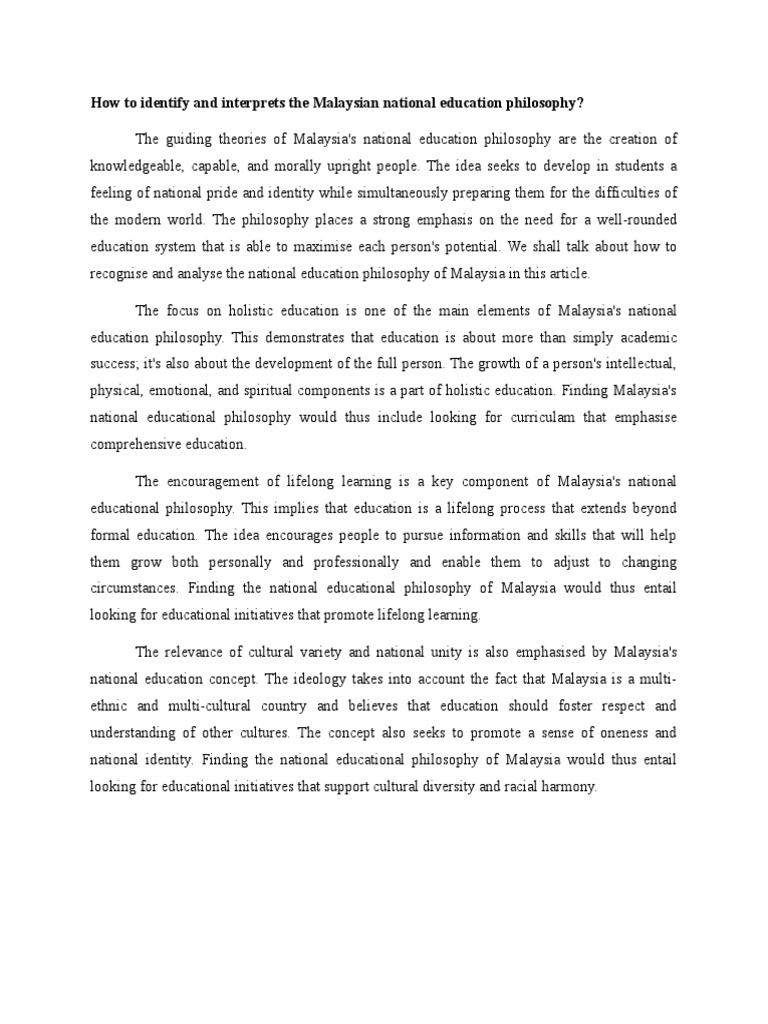 How to identify and interprets the Malaysian national education philosophy?

The guiding theories of Malaysia's national education philosophy are the creation of knowledgeable, capable, and morally upright people. The idea seeks to develop in students a feeling of national pride and identity while simultaneously preparing them for the difficulties of the modern world. The philosophy places a strong emphasis on the need for a well-rounded education system that is able to maximise each person's potential. We shall talk about how to recognise and analyse the national education philosophy of Malaysia in this article.

The focus on holistic education is one of the main elements of Malaysia's national education philosophy. This demonstrates that education is about more than simply academic success; it's also about the development of the full person. The growth of a person's intellectual, physical, emotional, and spiritual components is a part of holistic education. Finding Malaysia's national educational philosophy would thus include looking for curriculam that emphasise comprehensive education.

The encouragement of lifelong learning is a key component of Malaysia's national educational philosophy. This implies that education is a lifelong process that extends beyond formal education. The idea encourages people to pursue information and skills that will help them grow both personally and professionally and enable them to adjust to changing circumstances. Finding the national educational philosophy of Malaysia would thus entail looking for educational initiatives that promote lifelong learning.

The relevance of cultural variety and national unity is also emphasised by Malaysia's national education concept. The ideology takes into account the fact that Malaysia is a multi-ethnic and multi-cultural country and believes that education should foster respect and understanding of other cultures. The concept also seeks to promote a sense of oneness and national identity. Finding the national educational philosophy of Malaysia would thus entail looking for educational initiatives that support cultural diversity and racial harmony.